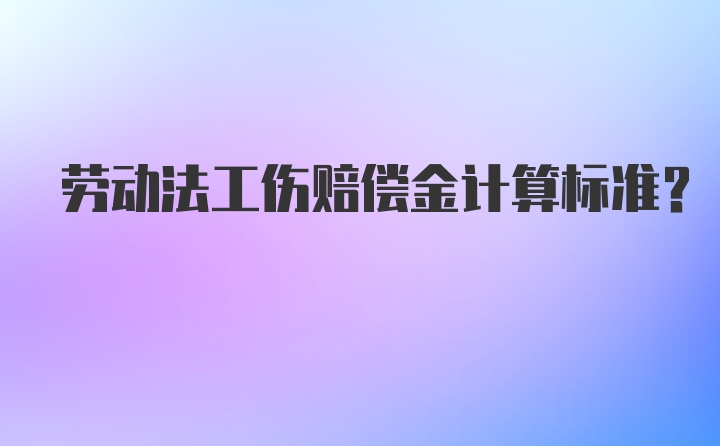 劳动法工伤赔偿金计算标准？